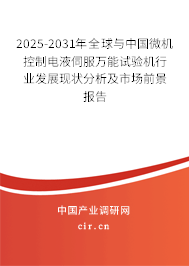 2025-2031年全球与中国微机控制电液伺服万能试验机行业发展现状分析及市场前景报告

中国产业调研网
cir.cn